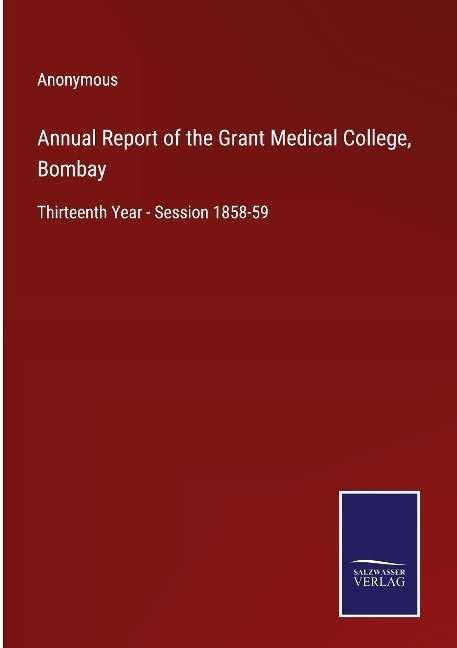 Anonymous

Annual Report of the Grant Medical College, Bombay

Thirteenth Year - Session 1858-59

SALZWASSER VERLAG